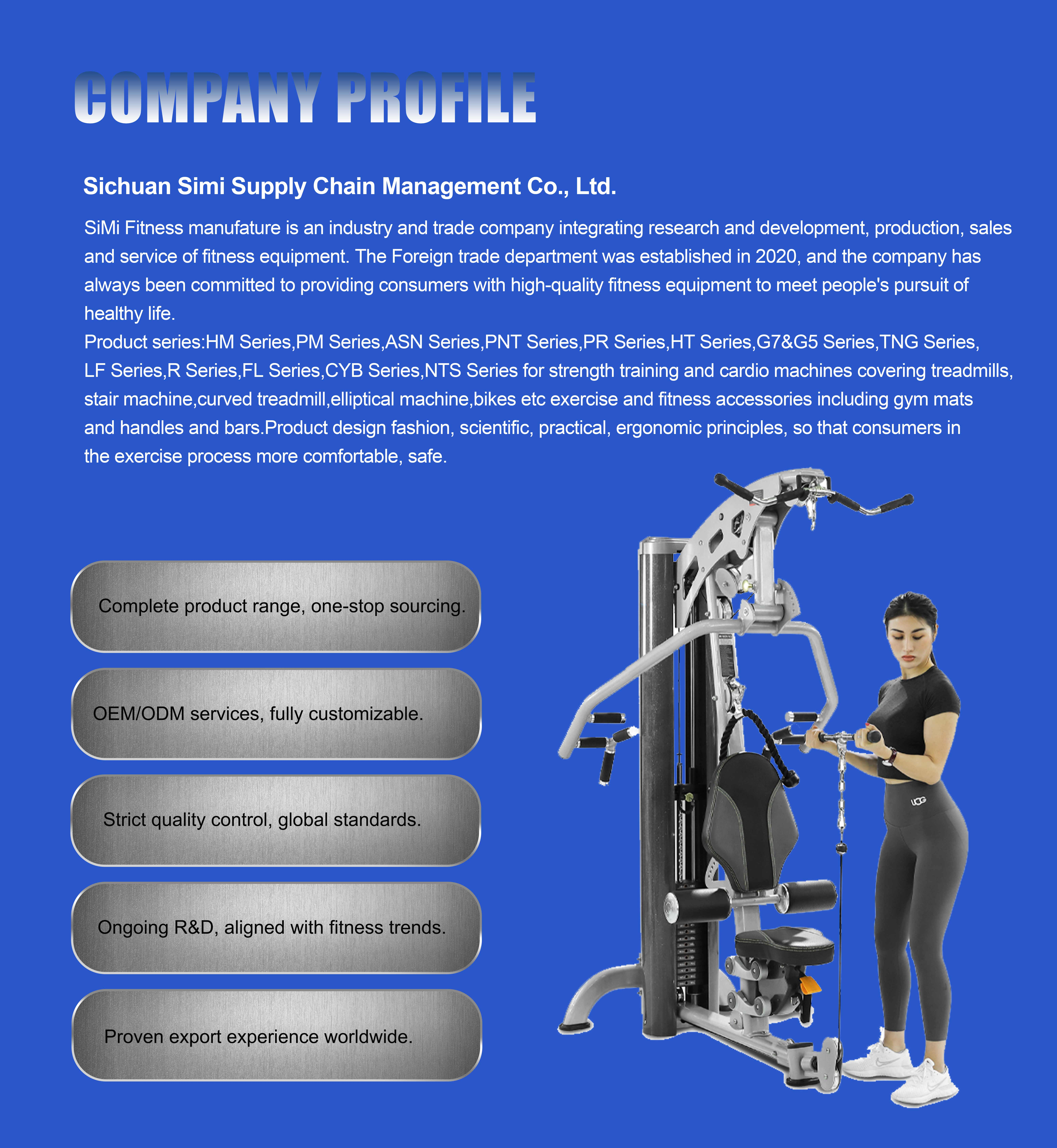 COMPANY PROFILE

Sichuan Simi Supply Chain Management Co., Ltd.

SiMi Fitness manufature is an industry and trade company integrating research and development, production, sales and service of fitness equipment. The Foreign trade department was established in 2020, and the company has always been committed to providing consumers with high-quality fitness equipment to meet people's pursuit of healthy life.
Product series:HM Series,PM Series,ASN Series,PNT Series,PR Series,HT Series,G7&G5 Series,TNG Series, LF Series,R Series,FL Series,CYB Series,NTS Series for strength training and cardio machines covering treadmills, stair machine,curved treadmill,elliptical machine,bikes etc exercise and fitness accessories including gym mats and handles and bars.Product design fashion, scientific, practical, ergonomic principles, so that consumers in the exercise process more comfortable, safe.

Complete product range, one-stop sourcing.

OEM/ODM services, fully customizable.

Strict quality control, global standards.

Ongoing R&D, aligned with fitness trends.

Proven export experience worldwide.

UCG